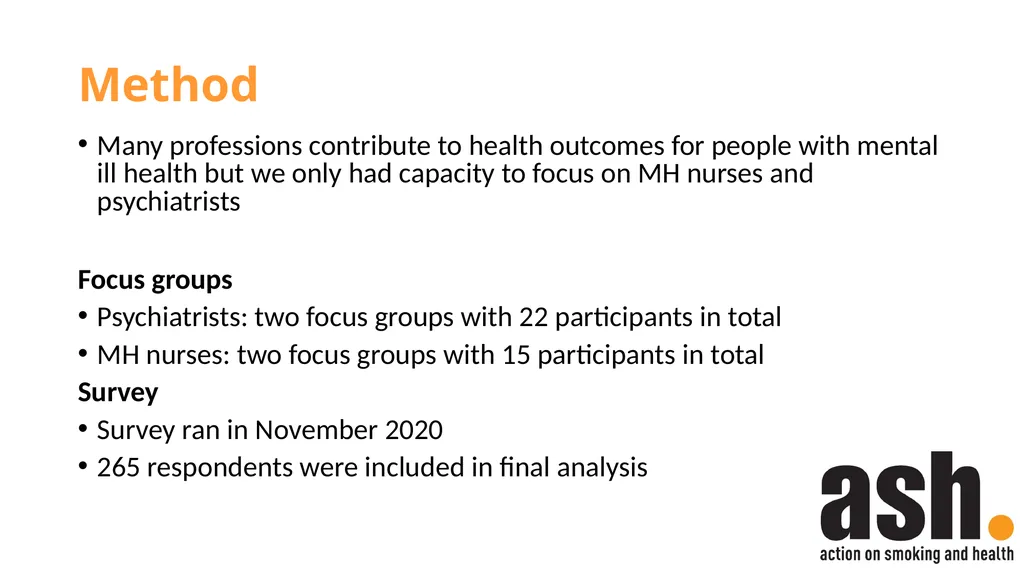 Method

• Many professions contribute to health outcomes for people with mental ill health but we only had capacity to focus on MH nurses and psychiatrists

Focus groups
• Psychiatrists: two focus groups with 22 participants in total
• MH nurses: two focus groups with 15 participants in total
Survey
• Survey ran in November 2020
• 265 respondents were included in final analysis

ash.
action on smoking and health